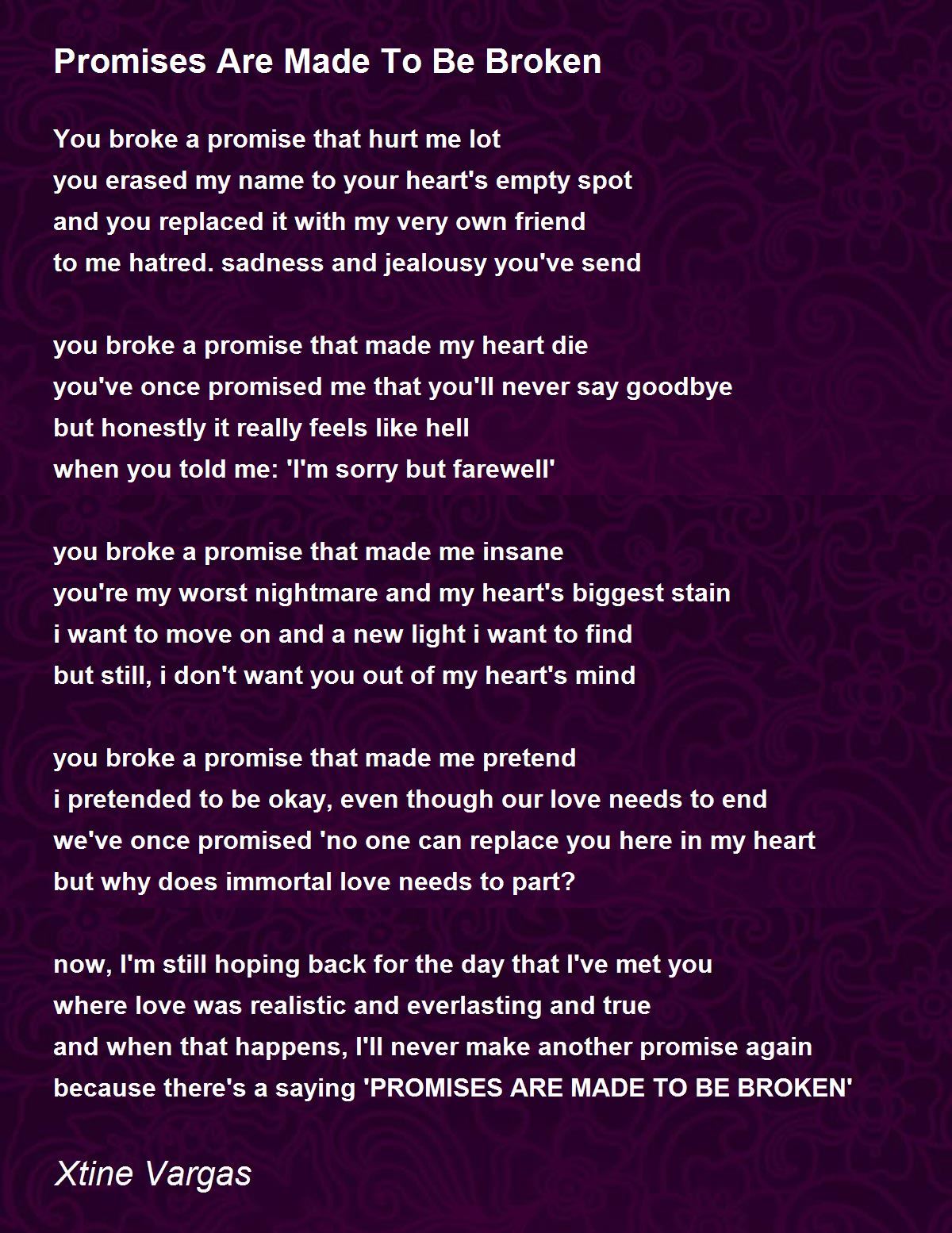 Promises Are Made To Be Broken

You broke a promise that hurt me lot
you erased my name to your heart's empty spot
and you replaced it with my very own friend
to me hatred. sadness and jealousy you've send

you broke a promise that made my heart die
you've once promised me that you'll never say goodbye
but honestly it really feels like hell
when you told me: 'I'm sorry but farewell'

you broke a promise that made me insane
you're my worst nightmare and my heart's biggest stain
i want to move on and a new light i want to find
but still, i don't want you out of my heart's mind

you broke a promise that made me pretend
i pretended to be okay, even though our love needs to end
we've once promised 'no one can replace you here in my heart
but why does immortal love needs to part?

now, I'm still hoping back for the day that I've met you
where love was realistic and everlasting and true
and when that happens, I'll never make another promise again
because there's a saying 'PROMISES ARE MADE TO BE BROKEN'

Xtine Vargas